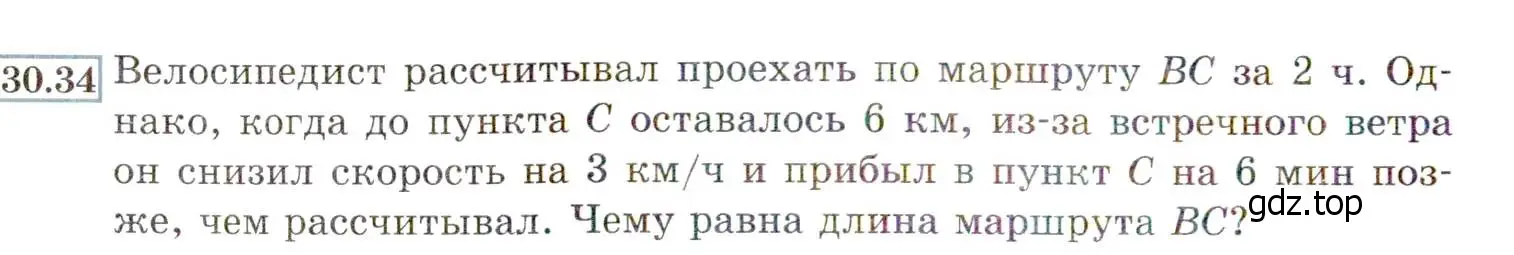 30.34 Велосипедист рассчитывал проехать по маршруту $BC$ за 2 ч. Однако, когда до пункта $C$ оставалось 6 км, из-за встречного ветра он снизил скорость на 3 км/ч и прибыл в пункт $C$ на 6 мин позже, чем рассчитывал. Чему равна длина маршрута $BC$?

gdz.top